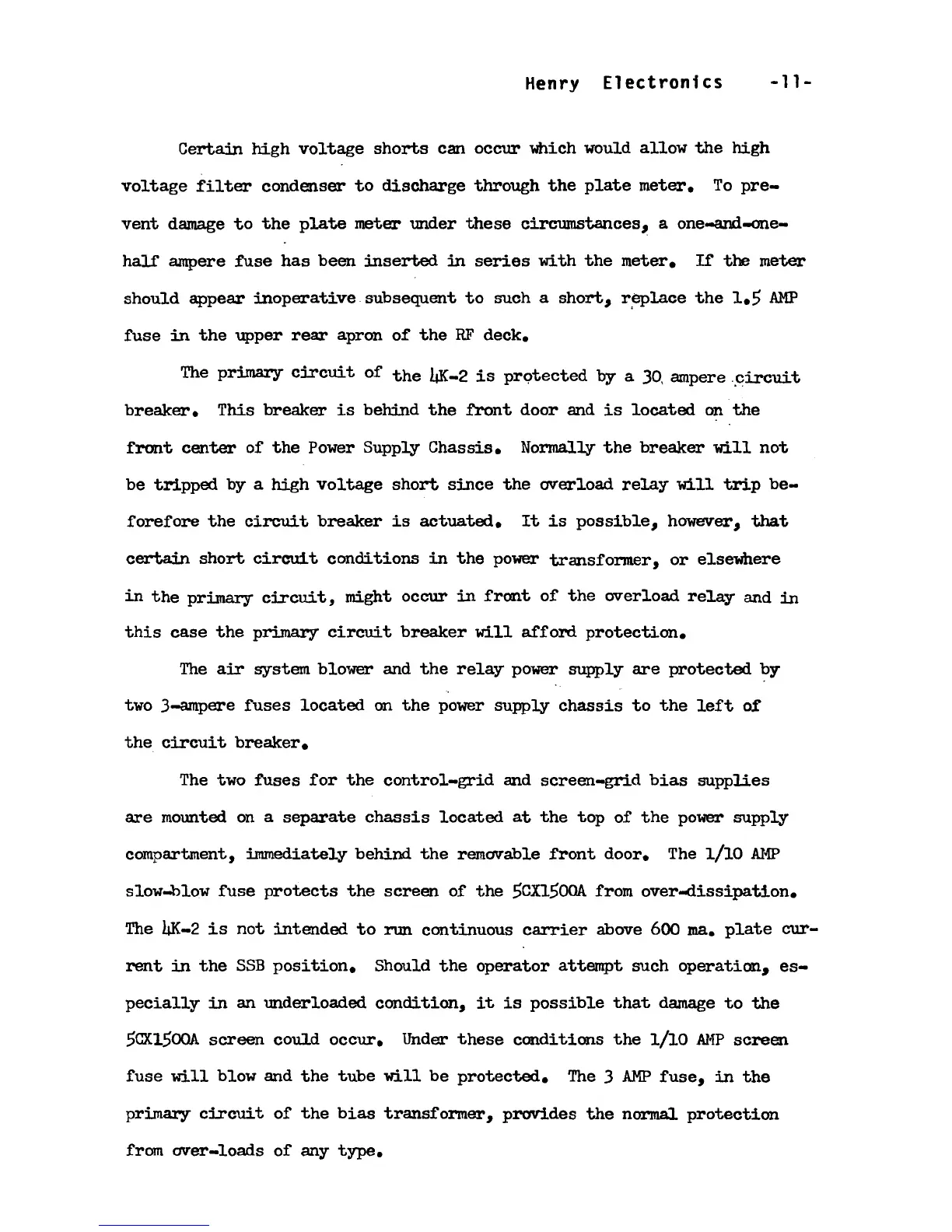 Henry Electronics -11-

Certain high voltage shorts can occur which would allow the high voltage filter condenser to discharge through the plate meter. To prevent damage to the plate meter under these circumstances, a one-and-one-half ampere fuse has been inserted in series with the meter. If the meter should appear inoperative subsequent to such a short, replace the 1.5 AMP fuse in the upper rear apron of the RF deck.

The primary circuit of the 4K-2 is protected by a 30 ampere circuit breaker. This breaker is behind the front door and is located on the front center of the Power Supply Chassis. Normally the breaker will not be tripped by a high voltage short since the overload relay will trip beforefore the circuit breaker is actuated. It is possible, however, that certain short circuit conditions in the power transformer, or elsewhere in the primary circuit, might occur in front of the overload relay and in this case the primary circuit breaker will afford protection.

The air system blower and the relay power supply are protected by two 3-ampere fuses located on the power supply chassis to the left of the circuit breaker.

The two fuses for the control-grid and screen-grid bias supplies are mounted on a separate chassis located at the top of the power supply compartment, immediately behind the removable front door. The 1/10 AMP slow-blow fuse protects the screen of the 5CX1500A from over-dissipation. The 4K-2 is not intended to run continuous carrier above 600 ma. plate current in the SSB position. Should the operator attempt such operation, especially in an underloaded condition, it is possible that damage to the 5CX1500A screen could occur. Under these conditions the 1/10 AMP screen fuse will blow and the tube will be protected. The 3 AMP fuse, in the primary circuit of the bias transformer, provides the normal protection from over-loads of any type.